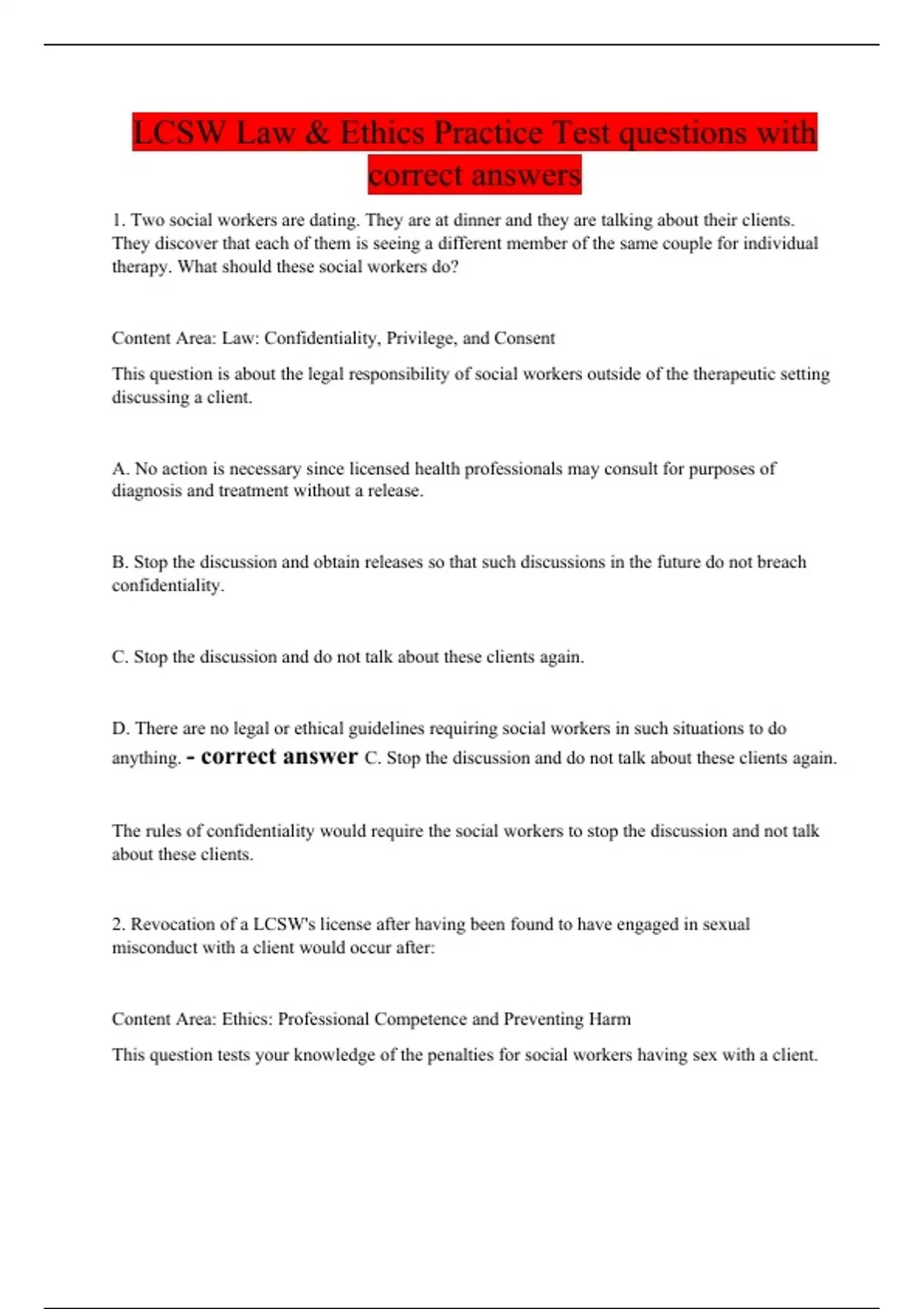 LCSW Law & Ethics Practice Test questions with correct answers

1. Two social workers are dating. They are at dinner and they are talking about their clients. They discover that each of them is seeing a different member of the same couple for individual therapy. What should these social workers do?

Content Area: Law: Confidentiality, Privilege, and Consent

This question is about the legal responsibility of social workers outside of the therapeutic setting discussing a client.

A. No action is necessary since licensed health professionals may consult for purposes of diagnosis and treatment without a release.

B. Stop the discussion and obtain releases so that such discussions in the future do not breach confidentiality.

C. Stop the discussion and do not talk about these clients again.

D. There are no legal or ethical guidelines requiring social workers in such situations to do anything. - correct answer C. Stop the discussion and do not talk about these clients again.

The rules of confidentiality would require the social workers to stop the discussion and not talk about these clients.

2. Revocation of a LCSW's license after having been found to have engaged in sexual misconduct with a client would occur after:

Content Area: Ethics: Professional Competence and Preventing Harm

This question tests your knowledge of the penalties for social workers having sex with a client.